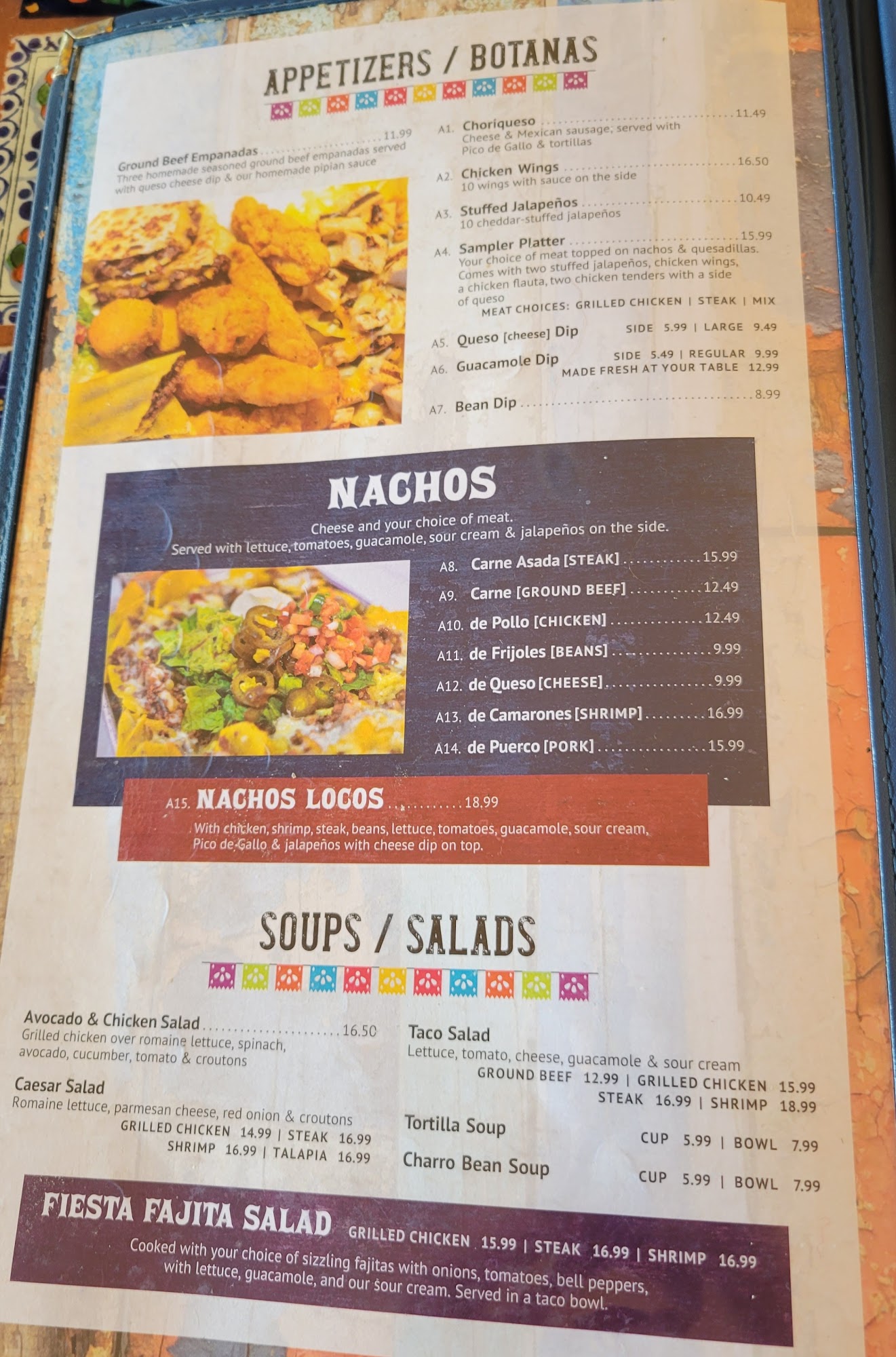 APPETIZERS / BOTANAS

Ground Beef Empanadas 11.99
Three homemade seasoned ground beef empanadas served with queso cheese dip & our homemade pipian sauce

A1. Choriqueso 11.49
Cheese & Mexican sausage, served with Pico de Gallo & tortillas

A2. Chicken Wings 16.50
10 wings with sauce on the side

A3. Stuffed Jalapeños 10.49
10 cheddar-stuffed jalapeños

A4. Sampler Platter 15.99
Your choice of meat topped on nachos & quesadillas. Comes with two stuffed jalapeños, chicken wings, a chicken flauta, two chicken tenders with a side of queso
MEAT CHOICES: GRILLED CHICKEN | STEAK | MIX

A5. Queso [cheese] Dip SIDE 5.99 | LARGE 9.49

A6. Guacamole Dip SIDE 5.49 | REGULAR 9.99
MADE FRESH AT YOUR TABLE 12.99

A7. Bean Dip 8.99

NACHOS

Cheese and your choice of meat.
Served with lettuce, tomatoes, guacamole, sour cream & jalapeños on the side.

A8. Carne Asada [STEAK] 15.99
A9. Carne [GROUND BEEF] 12.49
A10. de Pollo [CHICKEN] 12.49
A11. de Frijoles [BEANS] 9.99
A12. de Queso [CHEESE] 9.99
A13. de Camarones [SHRIMP] 16.99
A14. de Puerco [PORK] 15.99

A15. NACHOS LOCOS 18.99
With chicken, shrimp, steak, beans, lettuce, tomatoes, guacamole, sour cream, Pico de Gallo & jalapeños with cheese dip on top.

SOUPS / SALADS

Avocado & Chicken Salad 16.50
Grilled chicken over romaine lettuce, spinach, avocado, cucumber, tomato & croutons

Caesar Salad
Romaine lettuce, parmesan cheese, red onion & croutons
GRILLED CHICKEN 14.99 | STEAK 16.99
SHRIMP 16.99 | TALAPIA 16.99

Taco Salad
Lettuce, tomato, cheese, guacamole & sour cream
GROUND BEEF 12.99 | GRILLED CHICKEN 15.99
STEAK 16.99 | SHRIMP 18.99

Tortilla Soup CUP 5.99 | BOWL 7.99

Charro Bean Soup CUP 5.99 | BOWL 7.99

FIESTA FAJITA SALAD GRILLED CHICKEN 15.99 | STEAK 16.99 | SHRIMP 16.99
Cooked with your choice of sizzling fajitas with onions, tomatoes, bell peppers, with lettuce, guacamole, and our sour cream. Served in a taco bowl.